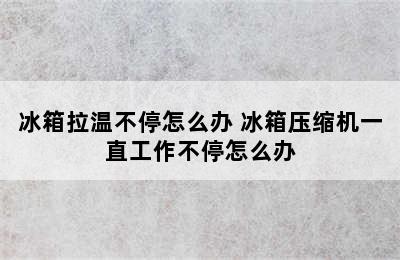 冰箱拉温不停怎么办 冰箱压缩机一直工作不停怎么办